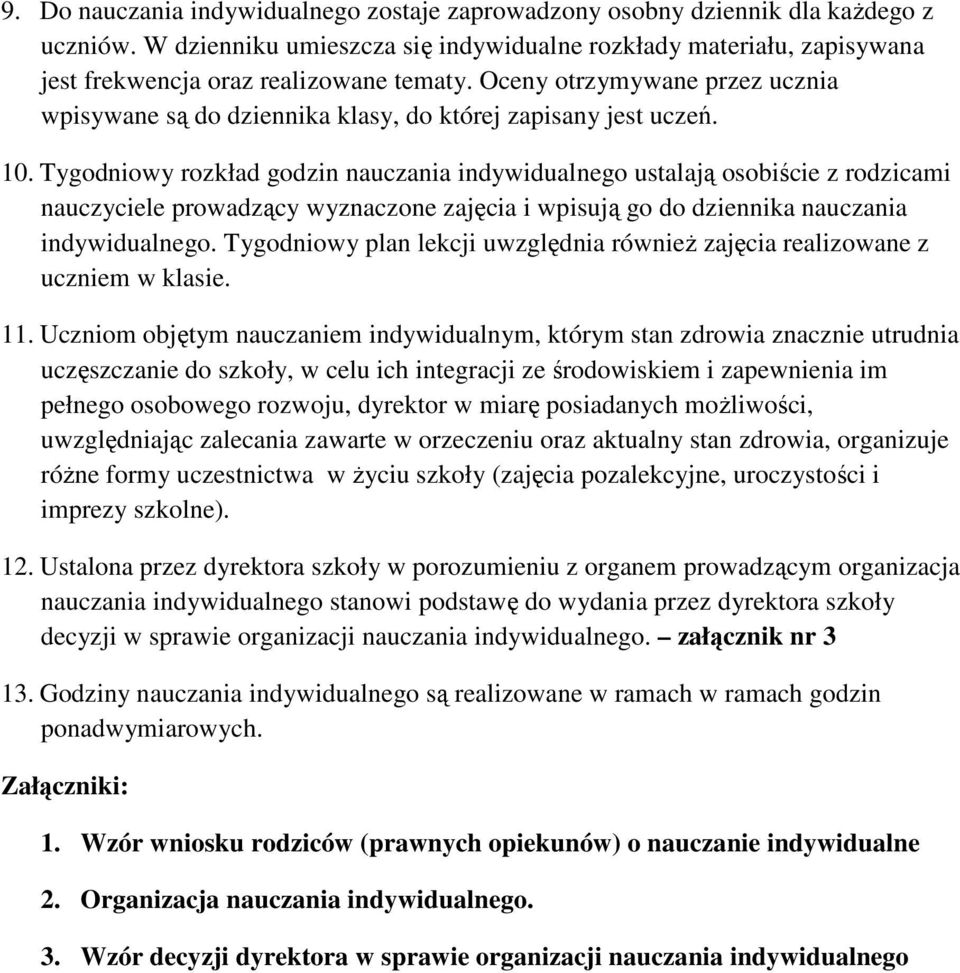 9. Do nauczania indywidualnego zostaje zaprowadzony osobny dziennik dla każdego z uczniów. W dzienniku umieszcza się indywidualne rozkłady materiału, zapisywana jest frekwencja oraz realizowane tematy. Oceny otrzymywane przez ucznia wpisywane są do dziennika klasy, do której zapisany jest uczeń.

10. Tygodniowy rozkład godzin nauczania indywidualnego ustalają osobiście z rodzicami nauczyciele prowadzący wyznaczone zajęcia i wpisują go do dziennika nauczania indywidualnego. Tygodniowy plan lekcji uwzględnia również zajęcia realizowane z uczniem w klasie.

11. Uczniom objętym nauczaniem indywidualnym, którym stan zdrowia znacznie utrudnia uczęszczanie do szkoły, w celu ich integracji ze środowiskiem i zapewnienia im pełnego osobowego rozwoju, dyrektor w miarę posiadanych możliwości, uwzględniając zalecania zawarte w orzeczeniu oraz aktualny stan zdrowia, organizuje różne formy uczestnictwa w życiu szkoły (zajęcia pozalekcyjne, uroczystości i imprezy szkolne).

12. Ustalona przez dyrektora szkoły w porozumieniu z organem prowadzącym organizacja nauczania indywidualnego stanowi podstawę do wydania przez dyrektora szkoły decyzji w sprawie organizacji nauczania indywidualnego. – załącznik nr 3

13. Godziny nauczania indywidualnego są realizowane w ramach w ramach godzin ponadwymiarowych.

Załączniki:

1. Wzór wniosku rodziców (prawnych opiekunów) o nauczanie indywidualne

2. Organizacja nauczania indywidualnego.

3. Wzór decyzji dyrektora w sprawie organizacji nauczania indywidualnego